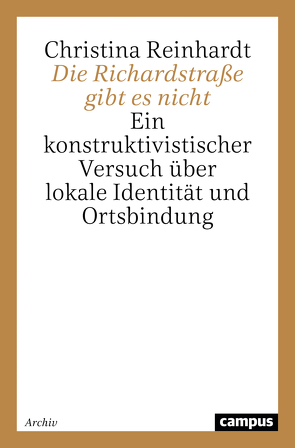 Christina Reinhardt
Die Richardstraße gibt es nicht
Ein konstruktivistischer Versuch über lokale Identität und Ortsbindung

Archiv

campus